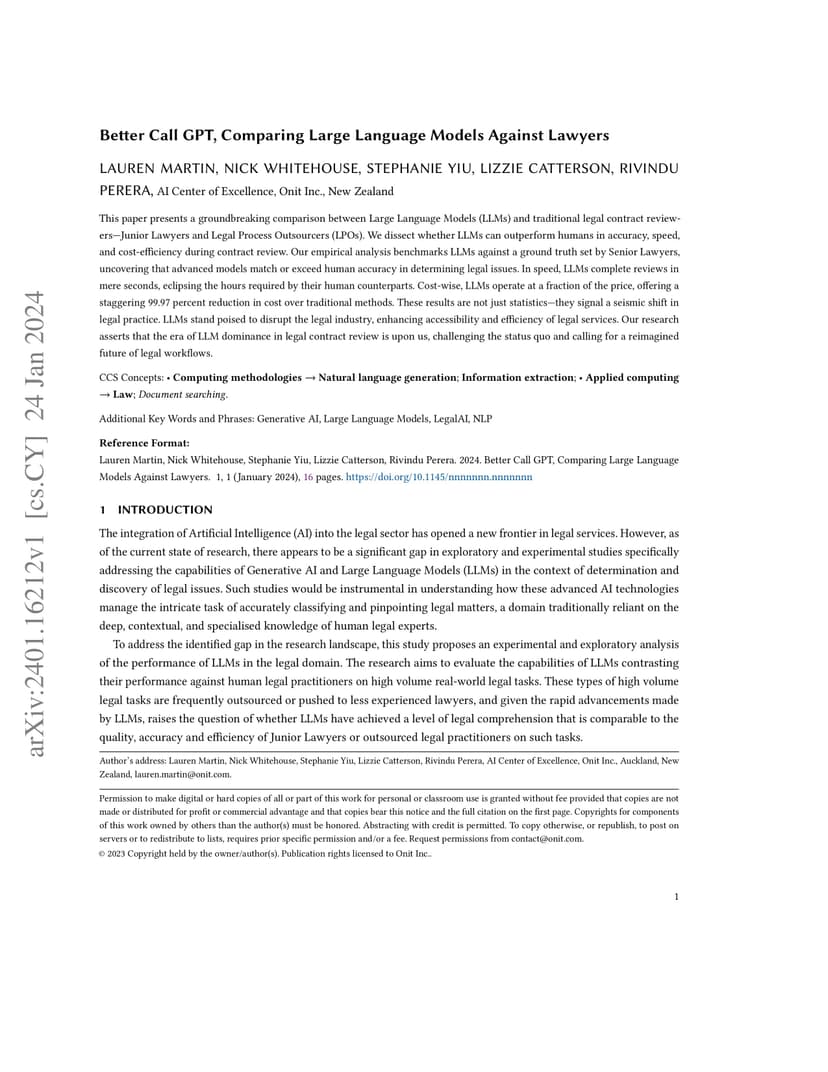 arXiv:2401.16212v1 [cs.CY] 24 Jan 2024

Better Call GPT, Comparing Large Language Models Against Lawyers

LAUREN MARTIN, NICK WHITEHOUSE, STEPHANIE YIU, LIZZIE CATTERSON, RIVINDU PERERA, AI Center of Excellence, Onit Inc., New Zealand

This paper presents a groundbreaking comparison between Large Language Models (LLMs) and traditional legal contract reviewers—Junior Lawyers and Legal Process Outsourcers (LPOs). We dissect whether LLMs can outperform humans in accuracy, speed, and cost-efficiency during contract review. Our empirical analysis benchmarks LLMs against a ground truth set by Senior Lawyers, uncovering that advanced models match or exceed human accuracy in determining legal issues. In speed, LLMs complete reviews in mere seconds, eclipsing the hours required by their human counterparts. Cost-wise, LLMs operate at a fraction of the price, offering a staggering 99.97 percent reduction in cost over traditional methods. These results are not just statistics—they signal a seismic shift in legal practice. LLMs stand poised to disrupt the legal industry, enhancing accessibility and efficiency of legal services. Our research asserts that the era of LLM dominance in legal contract review is upon us, challenging the status quo and calling for a reimagined future of legal workflows.

CCS Concepts: • Computing methodologies → Natural language generation; Information extraction; • Applied computing → Law; Document searching.

Additional Key Words and Phrases: Generative AI, Large Language Models, LegalAI, NLP

Reference Format:
Lauren Martin, Nick Whitehouse, Stephanie Yiu, Lizzie Catterson, Rivindu Perera. 2024. Better Call GPT, Comparing Large Language Models Against Lawyers. 1, 1 (January 2024), 16 pages. https://doi.org/10.1145/nnnnnnn.nnnnnnn

1 INTRODUCTION

The integration of Artificial Intelligence (AI) into the legal sector has opened a new frontier in legal services. However, as of the current state of research, there appears to be a significant gap in exploratory and experimental studies specifically addressing the capabilities of Generative AI and Large Language Models (LLMs) in the context of determination and discovery of legal issues. Such studies would be instrumental in understanding how these advanced AI technologies manage the intricate task of accurately classifying and pinpointing legal matters, a domain traditionally reliant on the deep, contextual, and specialised knowledge of human legal experts.

To address the identified gap in the research landscape, this study proposes an experimental and exploratory analysis of the performance of LLMs in the legal domain. The research aims to evaluate the capabilities of LLMs contrasting their performance against human legal practitioners on high volume real-world legal tasks. These types of high volume legal tasks are frequently outsourced or pushed to less experienced lawyers, and given the rapid advancements made by LLMs, raises the question of whether LLMs have achieved a level of legal comprehension that is comparable to the quality, accuracy and efficiency of Junior Lawyers or outsourced legal practitioners on such tasks.

Author's address: Lauren Martin, Nick Whitehouse, Stephanie Yiu, Lizzie Catterson, Rivindu Perera, AI Center of Excellence, Onit Inc., Auckland, New Zealand, lauren.martin@onit.com.

Permission to make digital or hard copies of all or part of this work for personal or classroom use is granted without fee provided that copies are not made or distributed for profit or commercial advantage and that copies bear this notice and the full citation on the first page. Copyrights for components of this work owned by others than the author(s) must be honored. Abstracting with credit is permitted. To copy otherwise, or republish, to post on servers or to redistribute to lists, requires prior specific permission and/or a fee. Request permissions from contact@onit.com.
© 2023 Copyright held by the owner/author(s). Publication rights licensed to Onit Inc..

1